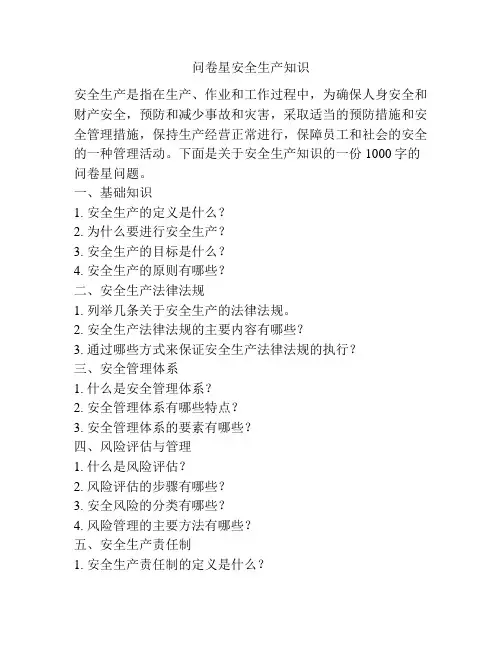 问卷星安全生产知识

安全生产是指在生产、作业和工作过程中，为确保人身安全和财产安全，预防和减少事故和灾害，采取适当的预防措施和安全管理措施，保持生产经营正常进行，保障员工和社会的安全的一种管理活动。下面是关于安全生产知识的一份 1000 字的问卷星问题。

一、基础知识
1. 安全生产的定义是什么？
2. 为什么要进行安全生产？
3. 安全生产的目标是什么？
4. 安全生产的原则有哪些？
二、安全生产法律法规
1. 列举几条关于安全生产的法律法规。
2. 安全生产法律法规的主要内容有哪些？
3. 通过哪些方式来保证安全生产法律法规的执行？
三、安全管理体系
1. 什么是安全管理体系？
2. 安全管理体系有哪些特点？
3. 安全管理体系的要素有哪些？
四、风险评估与管理
1. 什么是风险评估？
2. 风险评估的步骤有哪些？
3. 安全风险的分类有哪些？
4. 风险管理的主要方法有哪些？
五、安全生产责任制
1. 安全生产责任制的定义是什么？